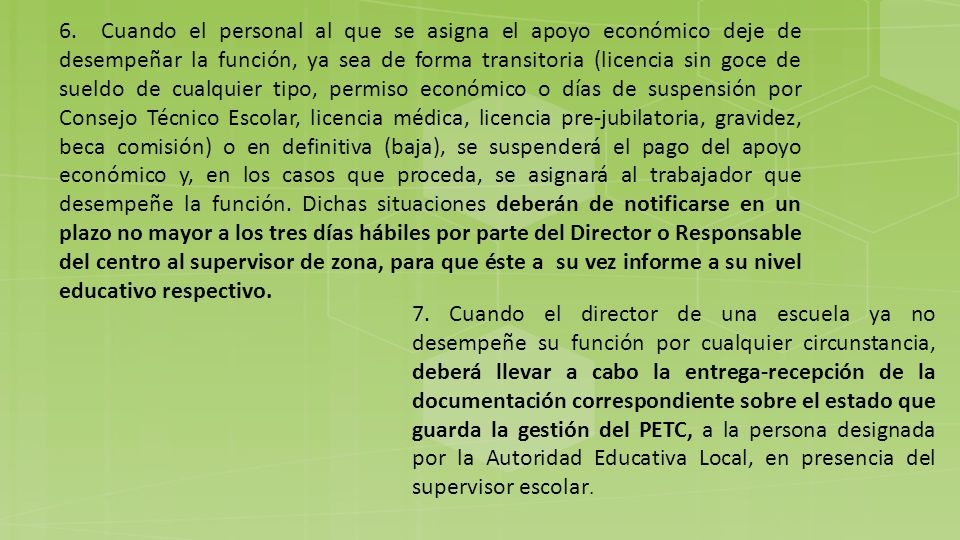 6. Cuando el personal al que se asigna el apoyo económico deje de desempeñar la función, ya sea de forma transitoria (licencia sin goce de sueldo de cualquier tipo, permiso económico o días de suspensión por Consejo Técnico Escolar, licencia médica, licencia pre-jubilatoria, gravidez, beca comisión) o en definitiva (baja), se suspenderá el pago del apoyo económico y, en los casos que proceda, se asignará al trabajador que desempeñe la función. Dichas situaciones deberán de notificarse en un plazo no mayor a los tres días hábiles por parte del Director o Responsable del centro al supervisor de zona, para que éste a su vez informe a su nivel educativo respectivo.

7. Cuando el director de una escuela ya no desempeñe su función por cualquier circunstancia, deberá llevar a cabo la entrega-recepción de la documentación correspondiente sobre el estado que guarda la gestión del PETC, a la persona designada por la Autoridad Educativa Local, en presencia del supervisor escolar.